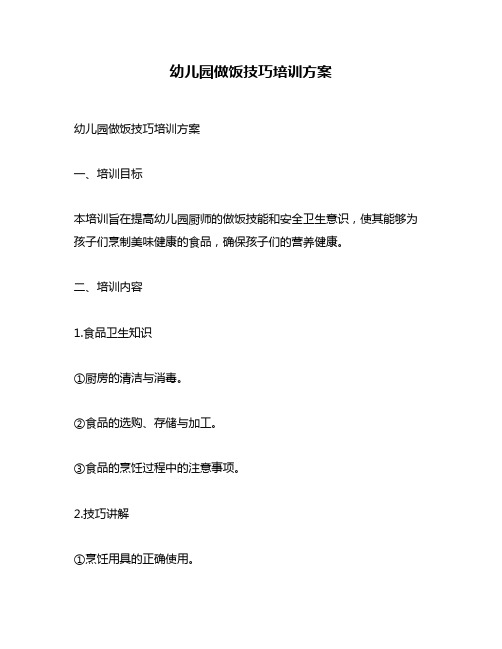 幼儿园做饭技巧培训方案

幼儿园做饭技巧培训方案

一、培训目标

本培训旨在提高幼儿园厨师的做饭技能和安全卫生意识，使其能够为孩子们烹制美味健康的食品，确保孩子们的营养健康。

二、培训内容

1.食品卫生知识

①厨房的清洁与消毒。

②食品的选购、存储与加工。

③食品的烹饪过程中的注意事项。

2.技巧讲解

①烹饪用具的正确使用。